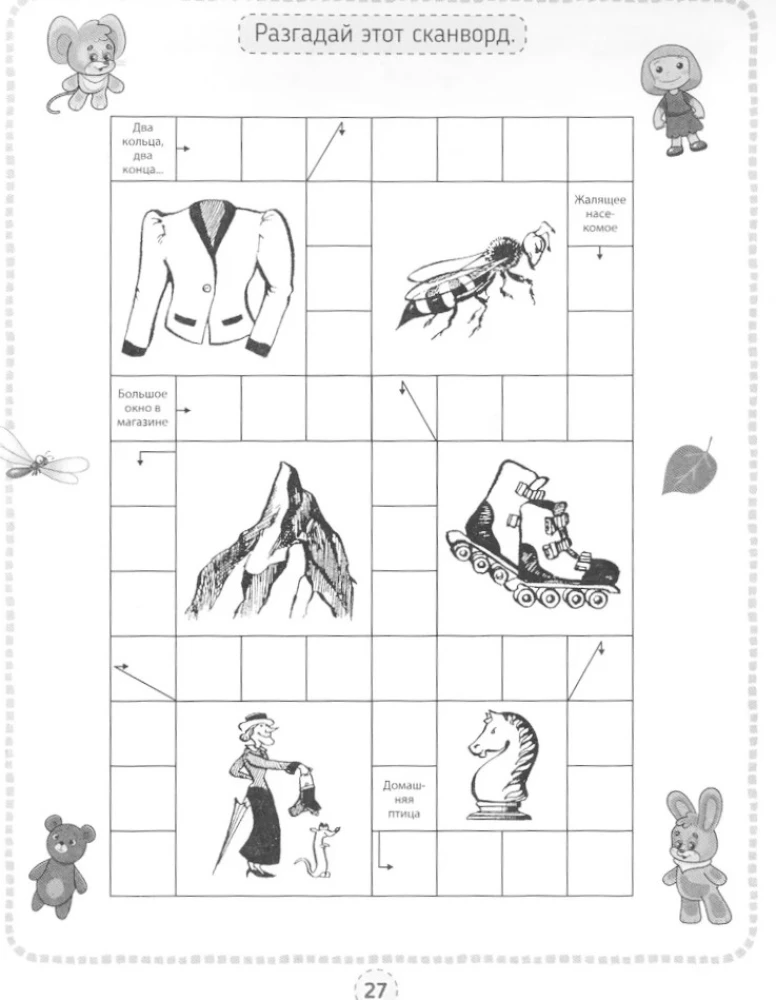 Разгадай этот сканворд.

Два кольца, два конца...

Жалящее насекомое

Большое окно в магазине

Домашняя птица

27